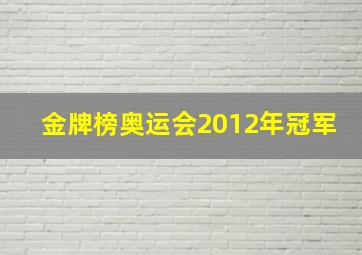 金牌榜奥运会2012年冠军